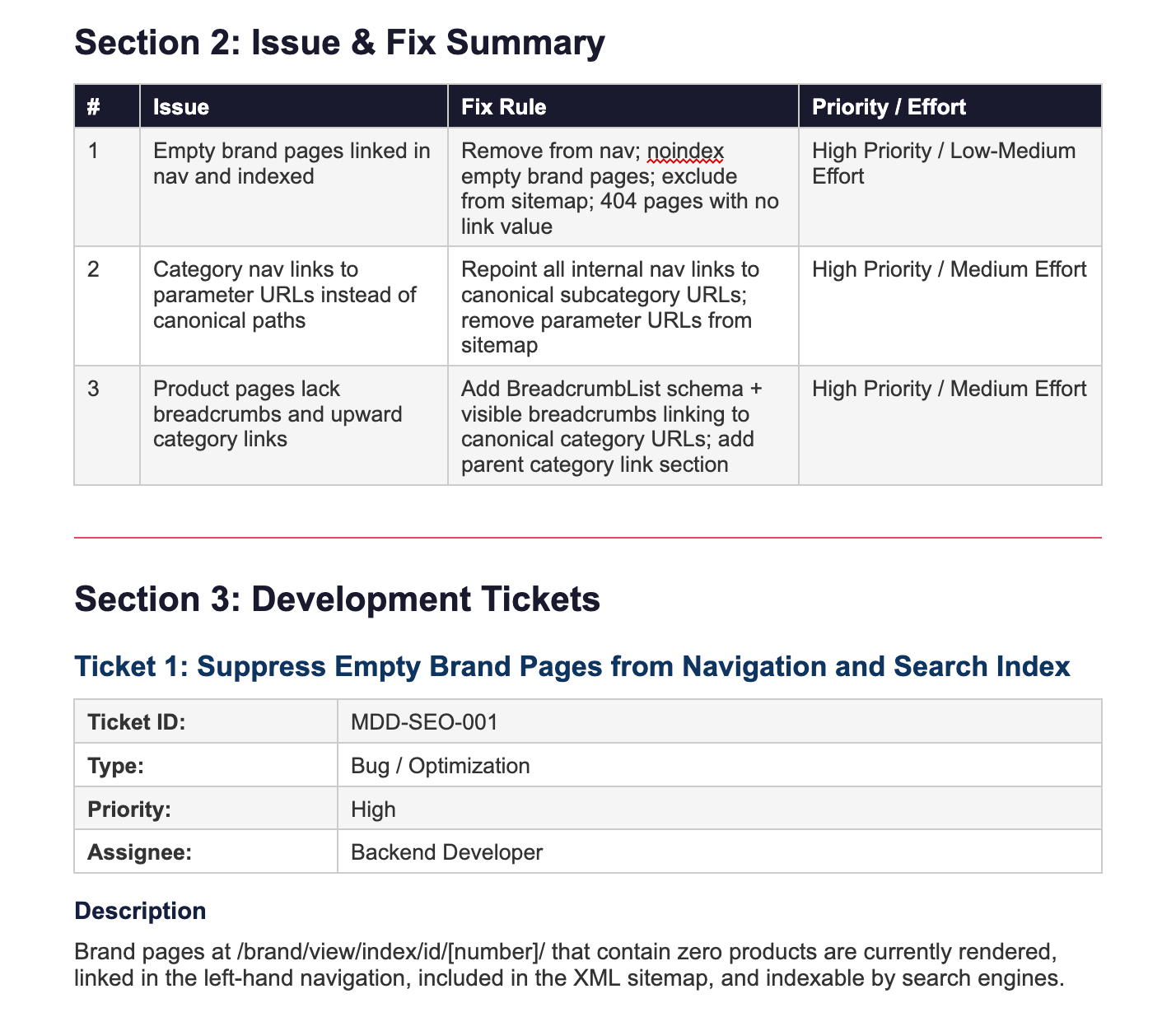 Section 2: Issue & Fix Summary

| # | Issue | Fix Rule | Priority / Effort |
|---|---|---|---|
| 1 | Empty brand pages linked in nav and indexed | Remove from nav; noindex empty brand pages; exclude from sitemap; 404 pages with no link value | High Priority / Low-Medium Effort |
| 2 | Category nav links to parameter URLs instead of canonical paths | Repoint all internal nav links to canonical subcategory URLs; remove parameter URLs from sitemap | High Priority / Medium Effort |
| 3 | Product pages lack breadcrumbs and upward category links | Add BreadcrumbList schema + visible breadcrumbs linking to canonical category URLs; add parent category link section | High Priority / Medium Effort |

Section 3: Development Tickets

Ticket 1: Suppress Empty Brand Pages from Navigation and Search Index

| Ticket ID: | MDD-SEO-001 |
|---|---|
| Type: | Bug / Optimization |
| Priority: | High |
| Assignee: | Backend Developer |

Description

Brand pages at /brand/view/index/id/[number]/ that contain zero products are currently rendered, linked in the left-hand navigation, included in the XML sitemap, and indexable by search engines.